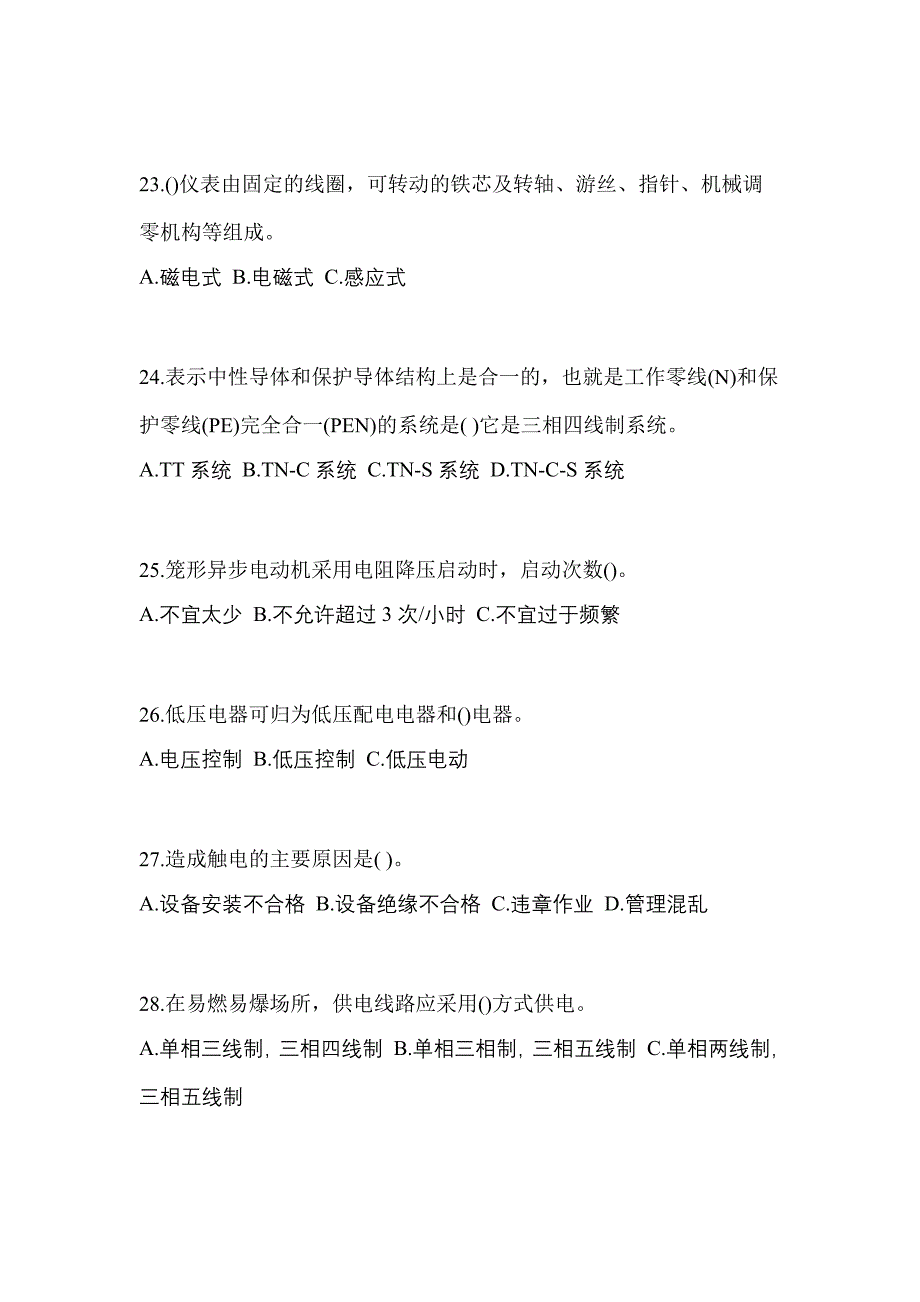 23.()仪表由固定的线圈，可转动的铁芯及转轴、游丝、指针、机械调零机构等组成。

A.磁电式 B.电磁式 C.感应式

24.表示中性导体和保护导体结构上是合一的，也就是工作零线(N)和保护零线(PE)完全合一(PEN)的系统是( )它是三相四线制系统。

A.TT 系统 B.TN-C 系统 C.TN-S 系统 D.TN-C-S 系统

25.笼形异步电动机采用电阻降压启动时，启动次数()。

A.不宜太少 B.不允许超过 3 次/小时 C.不宜过于频繁

26.低压电器可归为低压配电电器和()电器。

A.电压控制 B.低压控制 C.低压电动

27.造成触电的主要原因是( )。

A.设备安装不合格 B.设备绝缘不合格 C.违章作业 D.管理混乱

28.在易燃易爆场所，供电线路应采用()方式供电。

A.单相三线制, 三相四线制 B.单相三相制, 三相五线制 C.单相两线制, 三相五线制